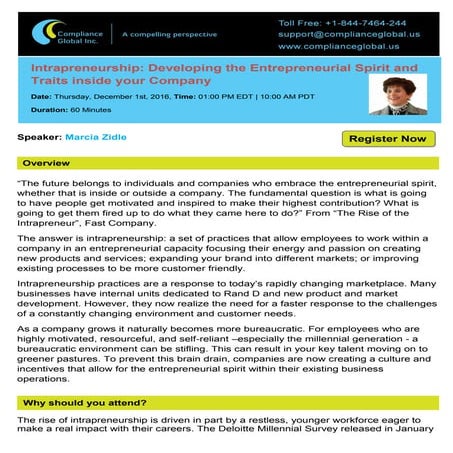 Compliance Global Inc.

A compelling perspective

Toll Free: +1-844-7464-244
support@complianceglobal.us
www.complianceglobal.us

Intrapreneurship: Developing the Entrepreneurial Spirit and Traits inside your Company

Date: Thursday, December 1st, 2016, Time: 01:00 PM EDT | 10:00 AM PDT

Duration: 60 Minutes

Speaker: Marcia Zidle

Register Now

Overview

"The future belongs to individuals and companies who embrace the entrepreneurial spirit, whether that is inside or outside a company. The fundamental question is what is going to have people get motivated and inspired to make their highest contribution? What is going to get them fired up to do what they came here to do?" From "The Rise of the Intrapreneur", Fast Company.

The answer is intrapreneurship: a set of practices that allow employees to work within a company in an entrepreneurial capacity focusing their energy and passion on creating new products and services; expanding your brand into different markets; or improving existing processes to be more customer friendly.

Intrapreneurship practices are a response to today's rapidly changing marketplace. Many businesses have internal units dedicated to Rand D and new product and market development. However, they now realize the need for a faster response to the challenges of a constantly changing environment and customer needs.

As a company grows it naturally becomes more bureaucratic. For employees who are highly motivated, resourceful, and self-reliant –especially the millennial generation - a bureaucratic environment can be stifling. This can result in your key talent moving on to greener pastures. To prevent this brain drain, companies are now creating a culture and incentives that allow for the entrepreneurial spirit within their existing business operations.

Why should you attend?

The rise of intrapreneurship is driven in part by a restless, younger workforce eager to make a real impact with their careers. The Deloitte Millennial Survey released in January